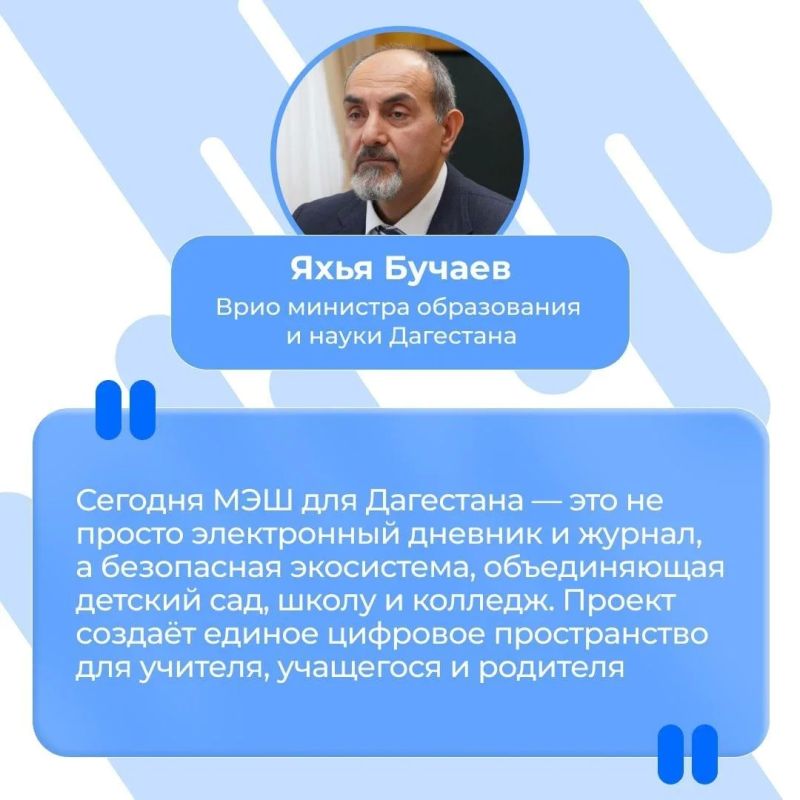 Яхья Бучаев
Врио министра образования и науки Дагестана

Сегодня МЭШ для Дагестана — это не просто электронный дневник и журнал, а безопасная экосистема, объединяющая детский сад, школу и колледж. Проект создаёт единое цифровое пространство для учителя, учащегося и родителя